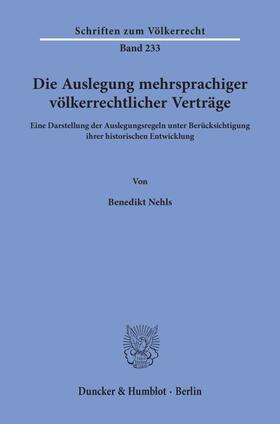 Schriften zum Völkerrecht
Band 233

Die Auslegung mehrsprachiger völkerrechtlicher Verträge

Eine Darstellung der Auslegungsregeln unter Berücksichtigung ihrer historischen Entwicklung

Von

Benedikt Nehls

Duncker & Humblot · Berlin